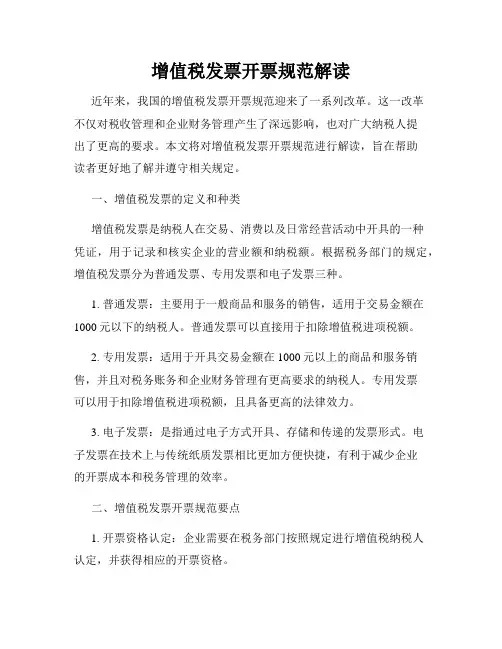 增值税发票开票规范解读

近年来，我国的增值税发票开票规范迎来了一系列改革。这一改革不仅对税收管理和企业财务管理产生了深远影响，也对广大纳税人提出了更高的要求。本文将对增值税发票开票规范进行解读，旨在帮助读者更好地了解并遵守相关规定。

一、增值税发票的定义和种类

增值税发票是纳税人在交易、消费以及日常经营活动中开具的一种凭证，用于记录和核实企业的营业额和纳税额。根据税务部门的规定，增值税发票分为普通发票、专用发票和电子发票三种。

1. 普通发票：主要用于一般商品和服务的销售，适用于交易金额在1000元以下的纳税人。普通发票可以直接用于扣除增值税进项税额。

2. 专用发票：适用于开具交易金额在1000元以上的商品和服务销售，并且对税务账务和企业财务管理有更高要求的纳税人。专用发票可以用于扣除增值税进项税额，且具备更高的法律效力。

3. 电子发票：是指通过电子方式开具、存储和传递的发票形式。电子发票在技术上与传统纸质发票相比更加方便快捷，有利于减少企业的开票成本和税务管理的效率。

二、增值税发票开票规范要点

1. 开票资格认定：企业需要在税务部门按照规定进行增值税纳税人认定，并获得相应的开票资格。